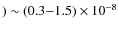 $) \sim (0.3–1.5) \times 10^{-8}$